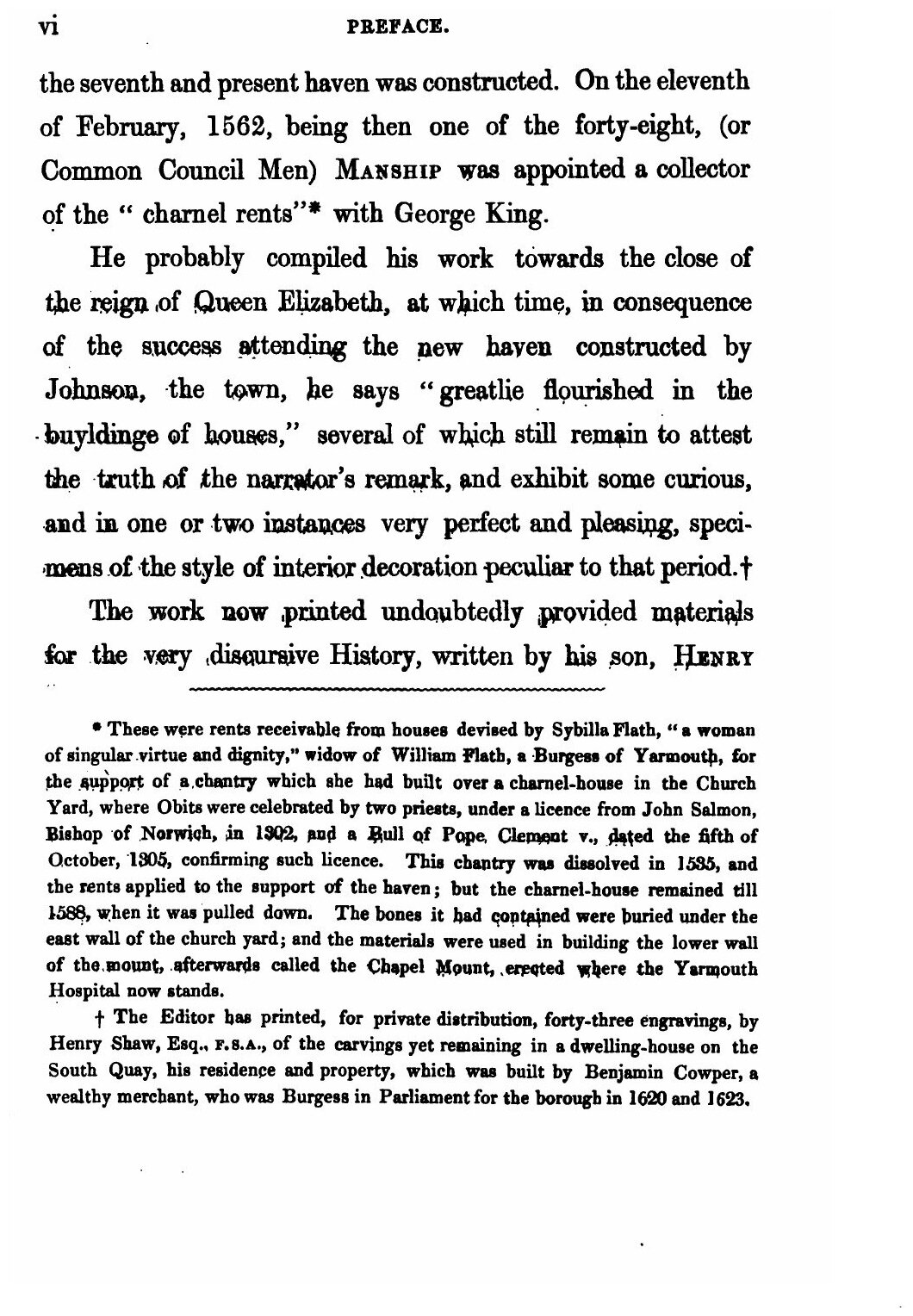 vi PREFACE.

the seventh and present haven was constructed. On the eleventh of February, 1562, being then one of the forty-eight, (or Common Council Men) MANSHIP was appointed a collector of the "charnel rents"* with George King.

He probably compiled his work towards the close of the reign of Queen Elizabeth, at which time, in consequence of the success attending the new haven constructed by Johnson, the town, he says "greatlie flourished in the buyldinge of houses," several of which still remain to attest the truth of the narrator's remark, and exhibit some curious, and in one or two instances very perfect and pleasing, specimens of the style of interior decoration peculiar to that period.†

The work now printed undoubtedly provided materials for the very discursive History, written by his son, HENRY

* These were rents receivable from houses devised by Sybilla Flath, "a woman of singular virtue and dignity," widow of William Flath, a Burgess of Yarmouth, for the support of a chantry which she had built over a charnel-house in the Church Yard, where Obits were celebrated by two priests, under a licence from John Salmon, Bishop of Norwich, in 1302, and a Bull of Pope Clement v., dated the fifth of October, 1305, confirming such licence. This chantry was dissolved in 1535, and the rents applied to the support of the haven; but the charnel-house remained till 1588, when it was pulled down. The bones it had contained were buried under the east wall of the church yard; and the materials were used in building the lower wall of the mount, afterwards called the Chapel Mount, erected where the Yarmouth Hospital now stands.

† The Editor has printed, for private distribution, forty-three engravings, by Henry Shaw, Esq., F.S.A., of the carvings yet remaining in a dwelling-house on the South Quay, his residence and property, which was built by Benjamin Cowper, a wealthy merchant, who was Burgess in Parliament for the borough in 1620 and 1623.